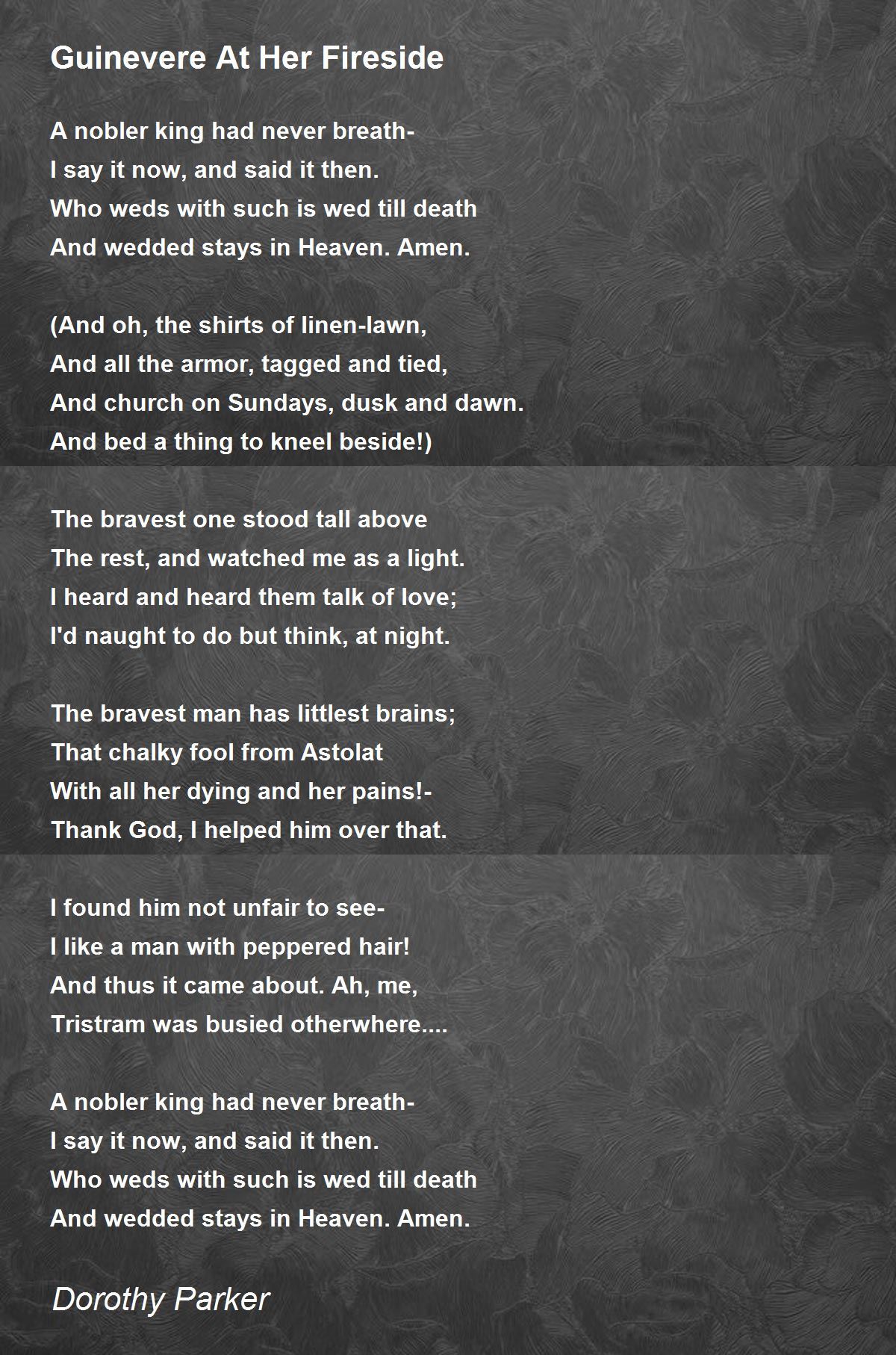 Guinevere At Her Fireside

A nobler king had never breath-
I say it now, and said it then.
Who weds with such is wed till death
And wedded stays in Heaven. Amen.

(And oh, the shirts of linen-lawn,
And all the armor, tagged and tied,
And church on Sundays, dusk and dawn.
And bed a thing to kneel beside!)

The bravest one stood tall above
The rest, and watched me as a light.
I heard and heard them talk of love;
I'd naught to do but think, at night.

The bravest man has littlest brains;
That chalky fool from Astolat
With all her dying and her pains!-
Thank God, I helped him over that.

I found him not unfair to see-
I like a man with peppered hair!
And thus it came about. Ah, me,
Tristram was busied otherwhere....

A nobler king had never breath-
I say it now, and said it then.
Who weds with such is wed till death
And wedded stays in Heaven. Amen.

Dorothy Parker